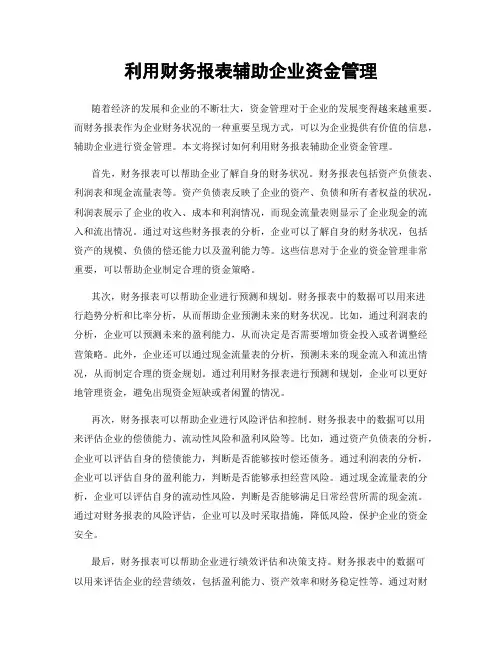 利用财务报表辅助企业资金管理

随着经济的发展和企业的不断壮大，资金管理对于企业的发展变得越来越重要。而财务报表作为企业财务状况的一种重要呈现方式，可以为企业提供有价值的信息，辅助企业进行资金管理。本文将探讨如何利用财务报表辅助企业资金管理。

首先，财务报表可以帮助企业了解自身的财务状况。财务报表包括资产负债表、利润表和现金流量表等。资产负债表反映了企业的资产、负债和所有者权益的状况，利润表展示了企业的收入、成本和利润情况，而现金流量表则显示了企业现金的流入和流出情况。通过对这些财务报表的分析，企业可以了解自身的财务状况，包括资产的规模、负债的偿还能力以及盈利能力等。这些信息对于企业的资金管理非常重要，可以帮助企业制定合理的资金策略。

其次，财务报表可以帮助企业进行预测和规划。财务报表中的数据可以用来进行趋势分析和比率分析，从而帮助企业预测未来的财务状况。比如，通过利润表的分析，企业可以预测未来的盈利能力，从而决定是否需要增加资金投入或者调整经营策略。此外，企业还可以通过现金流量表的分析，预测未来的现金流入和流出情况，从而制定合理的资金规划。通过利用财务报表进行预测和规划，企业可以更好地管理资金，避免出现资金短缺或者闲置的情况。

再次，财务报表可以帮助企业进行风险评估和控制。财务报表中的数据可以用来评估企业的偿债能力、流动性风险和盈利风险等。比如，通过资产负债表的分析，企业可以评估自身的偿债能力，判断是否能够按时偿还债务。通过利润表的分析，企业可以评估自身的盈利能力，判断是否能够承担经营风险。通过现金流量表的分析，企业可以评估自身的流动性风险，判断是否能够满足日常经营所需的现金流。通过对财务报表的风险评估，企业可以及时采取措施，降低风险，保护企业的资金安全。

最后，财务报表可以帮助企业进行绩效评估和决策支持。财务报表中的数据可以用来评估企业的经营绩效，包括盈利能力、资产效率和财务稳定性等。通过对财